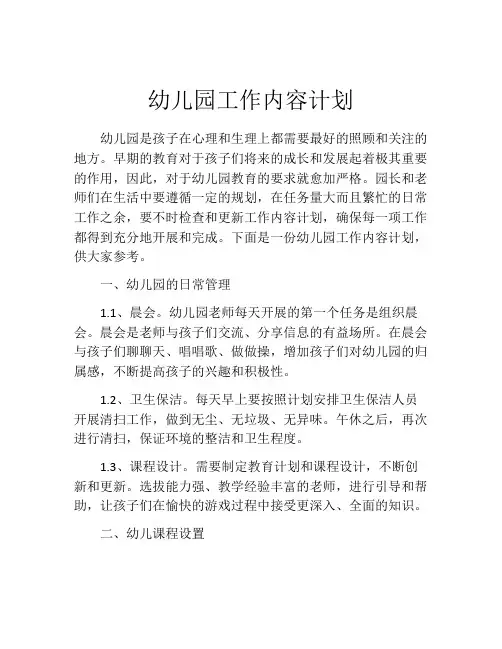 幼儿园工作内容计划

幼儿园是孩子在心理和生理上都需要最好的照顾和关注的地方。早期的教育对于孩子们将来的成长和发展起着极其重要的作用，因此，对于幼儿园教育的要求就愈加严格。园长和老师们在生活中要遵循一定的规划，在任务量大而且繁忙的日常工作之余，要不时检查和更新工作内容计划，确保每一项工作都得到充分地开展和完成。下面是一份幼儿园工作内容计划，供大家参考。

一、幼儿园的日常管理

1.1、晨会。幼儿园老师每天开展的第一个任务是组织晨会。晨会是老师与孩子们交流、分享信息的有益场所。在晨会与孩子们聊聊天、唱唱歌、做做操，增加孩子们对幼儿园的归属感，不断提高孩子的兴趣和积极性。

1.2、卫生保洁。每天早上要按照计划安排卫生保洁人员开展清扫工作，做到无尘、无垃圾、无异味。午休之后，再次进行清扫，保证环境的整洁和卫生程度。

1.3、课程设计。需要制定教育计划和课程设计，不断创新和更新。选拔能力强、教学经验丰富的老师，进行引导和帮助，让孩子们在愉快的游戏过程中接受更深入、全面的知识。

二、幼儿课程设置